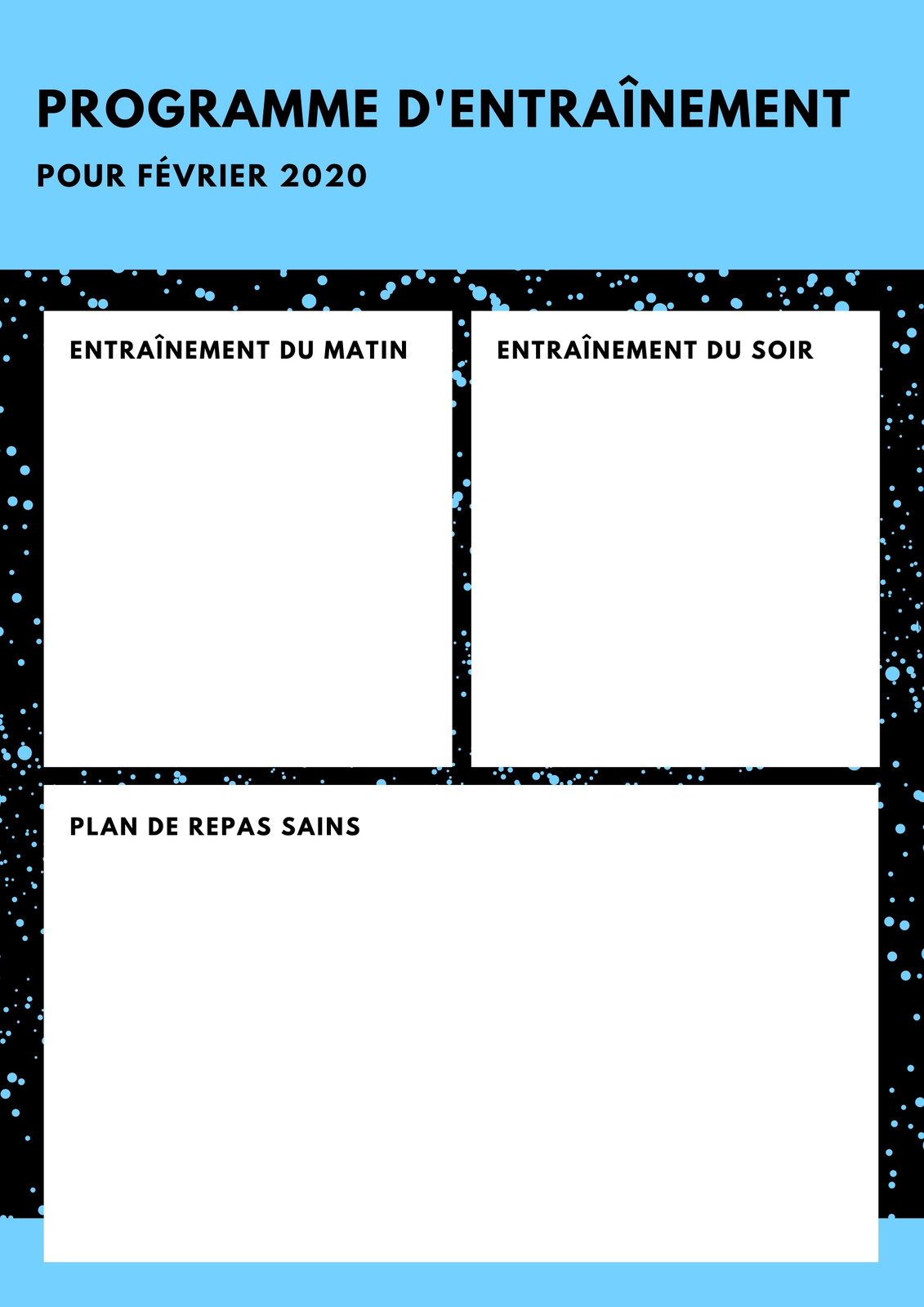 PROGRAMME D'ENTRAÎNEMENT

POUR FÉVRIER 2020

ENTRAÎNEMENT DU MATIN

ENTRAÎNEMENT DU SOIR

PLAN DE REPAS SAINS